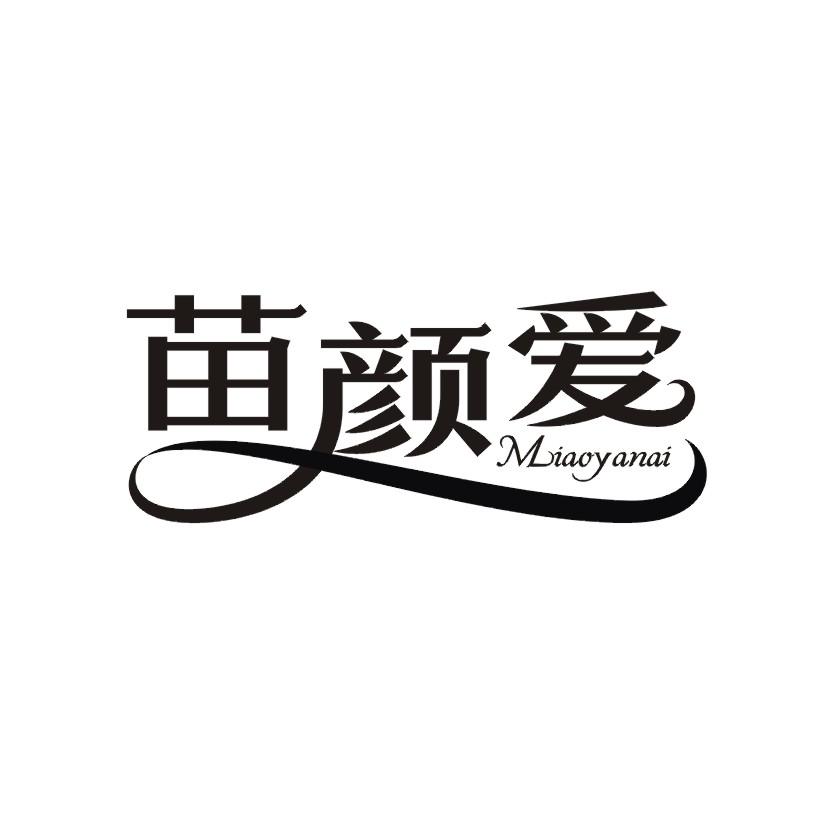 苗颜爱
Miaoyanai